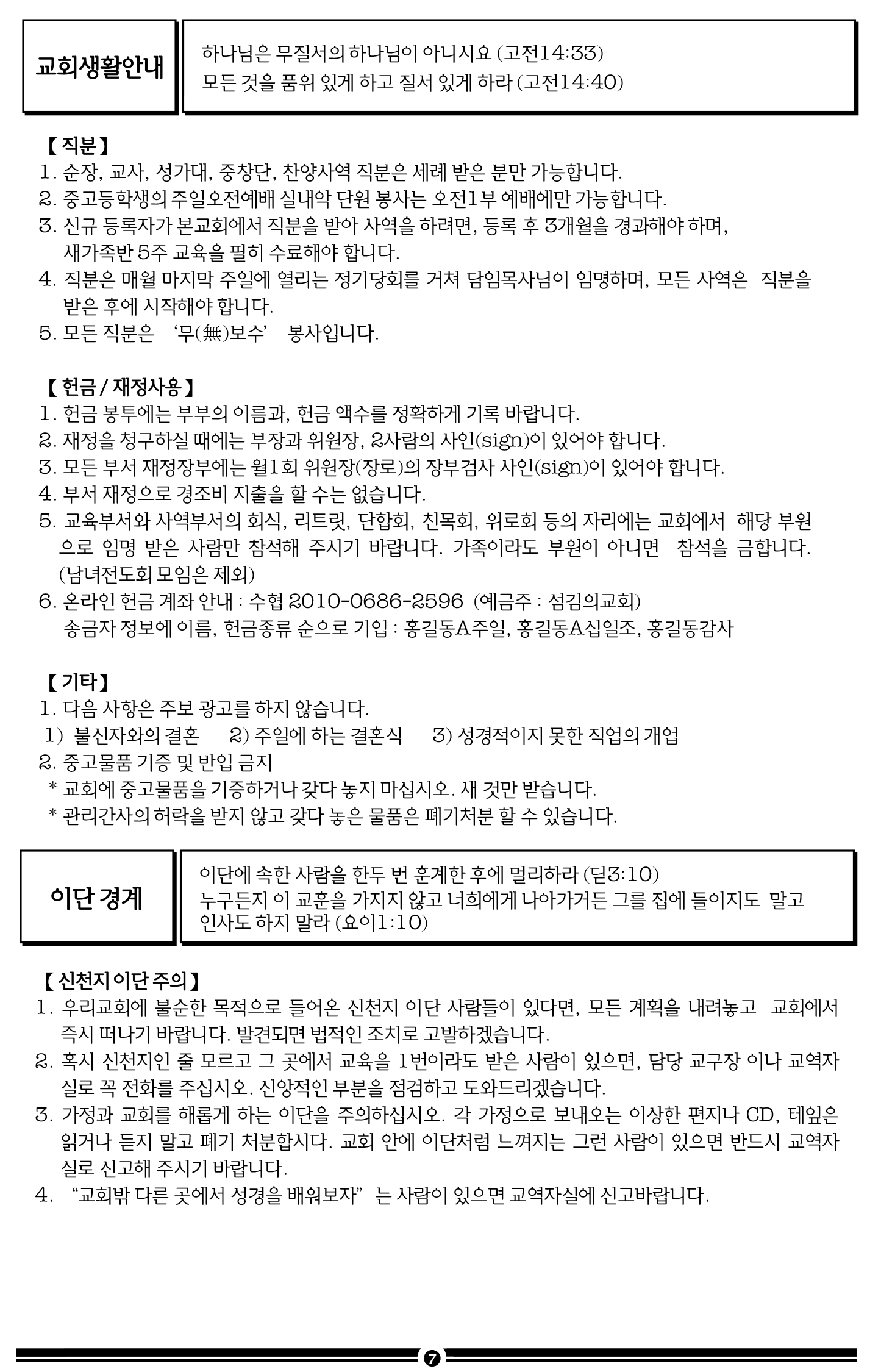 교회생활안내

하나님은 무질서의 하나님이 아니시요 (고전14:33)
모든 것을 품위 있게 하고 질서 있게 하라 (고전14:40)

【 직분 】
1. 순장, 교사, 성가대, 중창단, 찬양사역 직분은 세례 받은 분만 가능합니다.
2. 중고등학생의 주일오전예배 실내악 단원 봉사는 오전1부 예배에만 가능합니다.
3. 신규 등록자가 본교회에서 직분을 받아 사역을 하려면, 등록 후 3개월을 경과해야 하며, 새가족반 5주 교육을 필히 수료해야 합니다.
4. 직분은 매월 마지막 주일에 열리는 정기당회를 거쳐 담임목사님이 임명하며, 모든 사역은 직분을 받은 후에 시작해야 합니다.
5. 모든 직분은 '무(無)보수' 봉사입니다.

【 헌금 / 재정사용 】
1. 헌금 봉투에는 부부의 이름과, 헌금 액수를 정확하게 기록 바랍니다.
2. 재정을 청구하실 때에는 부장과 위원장, 2사람의 사인(sign)이 있어야 합니다.
3. 모든 부서 재정장부에는 월1회 위원장(장로)의 장부검사 사인(sign)이 있어야 합니다.
4. 부서 재정으로 경조비 지출을 할 수는 없습니다.
5. 교육부서와 사역부서의 회식, 리트릿, 단합회, 친목회, 위로회 등의 자리에는 교회에서 해당 부원으로 임명 받은 사람만 참석해 주시기 바랍니다. 가족이라도 부원이 아니면 참석을 금합니다. (남녀전도회 모임은 제외)
6. 온라인 헌금 계좌 안내 : 수협 2010-0686-2596 (예금주 : 섬김의교회)
송금자 정보에 이름, 헌금종류 순으로 기입 : 홍길동A주일, 홍길동A십일조, 홍길동감사

【 기타 】
1. 다음 사항은 주보 광고를 하지 않습니다.
1) 불신자와의 결혼 2) 주일에 하는 결혼식 3) 성경적이지 못한 직업의 개업
2. 중고물품 기증 및 반입 금지
* 교회에 중고물품을 기증하거나 갖다 놓지 마십시오. 새 것만 받습니다.
* 관리간사의 허락을 받지 않고 갖다 놓은 물품은 폐기처분 할 수 있습니다.

이단 경계

이단에 속한 사람을 한두 번 훈계한 후에 멀리하라 (딛3:10)
누구든지 이 교훈을 가지지 않고 너희에게 나아가거든 그를 집에 들이지도 말고 인사도 하지 말라 (요이1:10)

【 신천지 이단 주의 】
1. 우리교회에 불순한 목적으로 들어온 신천지 이단 사람들이 있다면, 모든 계획을 내려놓고 교회에서 즉시 떠나기 바랍니다. 발견되면 법적인 조치로 고발하겠습니다.
2. 혹시 신천지인 줄 모르고 그 곳에서 교육을 1번이라도 받은 사람이 있으면, 담당 교구장 이나 교역자실로 꼭 전화를 주십시오. 신앙적인 부분을 점검하고 도와드리겠습니다.
3. 가정과 교회를 해롭게 하는 이단을 주의하십시오. 각 가정으로 보내오는 이상한 편지나 CD, 테잎은 읽거나 듣지 말고 폐기 처분합시다. 교회 안에 이단처럼 느껴지는 그런 사람이 있으면 반드시 교역자실로 신고해 주시기 바랍니다.
4. "교회밖 다른 곳에서 성경을 배워보자" 는 사람이 있으면 교역자실에 신고바랍니다.

7